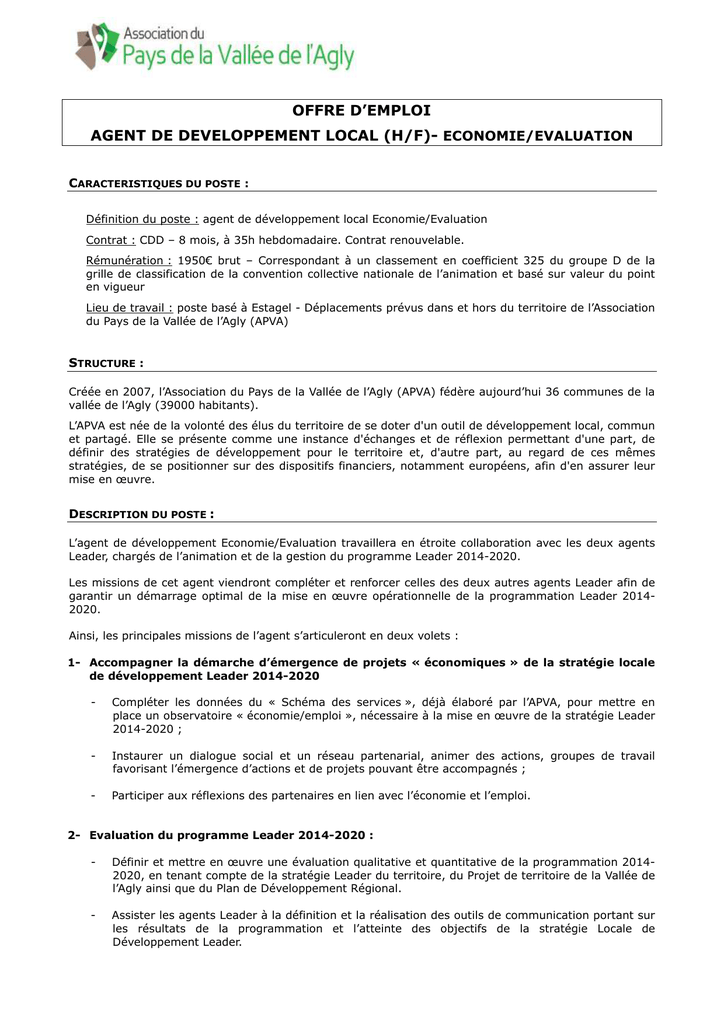 Association du
Pays de la Vallée de l'Agly

OFFRE D'EMPLOI
AGENT DE DEVELOPPEMENT LOCAL (H/F)- ECONOMIE/EVALUATION

CARACTERISTIQUES DU POSTE :

Définition du poste : agent de développement local Economie/Evaluation

Contrat : CDD – 8 mois, à 35h hebdomadaire. Contrat renouvelable.

Rémunération : 1950€ brut – Correspondant à un classement en coefficient 325 du groupe D de la grille de classification de la convention collective nationale de l'animation et basé sur valeur du point en vigueur

Lieu de travail : poste basé à Estagel - Déplacements prévus dans et hors du territoire de l'Association du Pays de la Vallée de l'Agly (APVA)

STRUCTURE :

Créée en 2007, l'Association du Pays de la Vallée de l'Agly (APVA) fédère aujourd'hui 36 communes de la vallée de l'Agly (39000 habitants).

L'APVA est née de la volonté des élus du territoire de se doter d'un outil de développement local, commun et partagé. Elle se présente comme une instance d'échanges et de réflexion permettant d'une part, de définir des stratégies de développement pour le territoire et, d'autre part, au regard de ces mêmes stratégies, de se positionner sur des dispositifs financiers, notamment européens, afin d'en assurer leur mise en œuvre.

DESCRIPTION DU POSTE :

L'agent de développement Economie/Evaluation travaillera en étroite collaboration avec les deux agents Leader, chargés de l'animation et de la gestion du programme Leader 2014-2020.

Les missions de cet agent viendront compléter et renforcer celles des deux autres agents Leader afin de garantir un démarrage optimal de la mise en œuvre opérationnelle de la programmation Leader 2014-2020.

Ainsi, les principales missions de l'agent s'articuleront en deux volets :

1- Accompagner la démarche d'émergence de projets « économiques » de la stratégie locale de développement Leader 2014-2020

- Compléter les données du « Schéma des services », déjà élaboré par l'APVA, pour mettre en place un observatoire « économie/emploi », nécessaire à la mise en œuvre de la stratégie Leader 2014-2020 ;

- Instaurer un dialogue social et un réseau partenarial, animer des actions, groupes de travail favorisant l'émergence d'actions et de projets pouvant être accompagnés ;

- Participer aux réflexions des partenaires en lien avec l'économie et l'emploi.

2- Evaluation du programme Leader 2014-2020 :

- Définir et mettre en œuvre une évaluation qualitative et quantitative de la programmation 2014-2020, en tenant compte de la stratégie Leader du territoire, du Projet de territoire de la Vallée de l'Agly ainsi que du Plan de Développement Régional.

- Assister les agents Leader à la définition et la réalisation des outils de communication portant sur les résultats de la programmation et l'atteinte des objectifs de la stratégie Locale de Développement Leader.